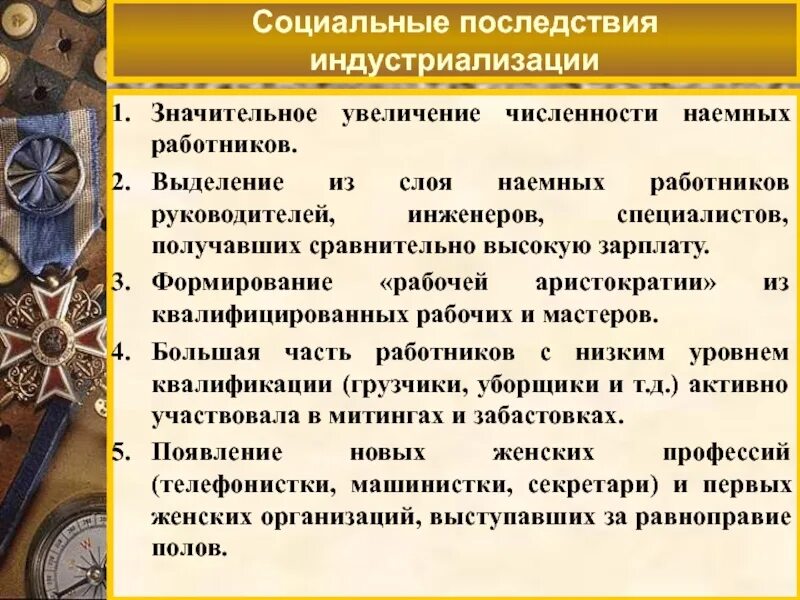 Социальные последствия индустриализации

1. Значительное увеличение численности наемных работников.
2. Выделение из слоя наемных работников руководителей, инженеров, специалистов, получавших сравнительно высокую зарплату.
3. Формирование «рабочей аристократии» из квалифицированных рабочих и мастеров.
4. Большая часть работников с низким уровнем квалификации (грузчики, уборщики и т.д.) активно участвовала в митингах и забастовках.
5. Появление новых женских профессий (телефонистки, машинистки, секретари) и первых женских организаций, выступавших за равноправие полов.